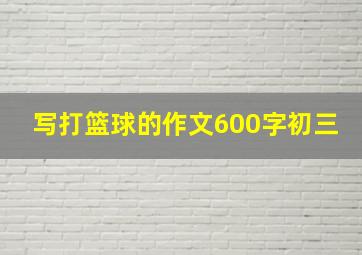 写打篮球的作文600字初三